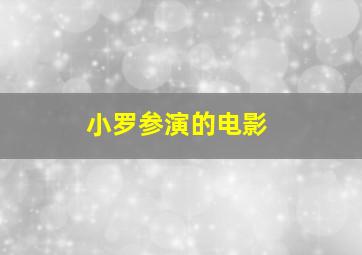 小罗参演的电影